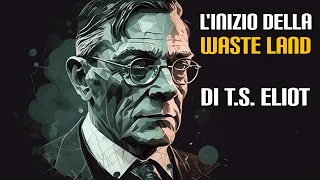 L'INIZIO DELLA
WASTE LAND

DI T.S. ELIOT